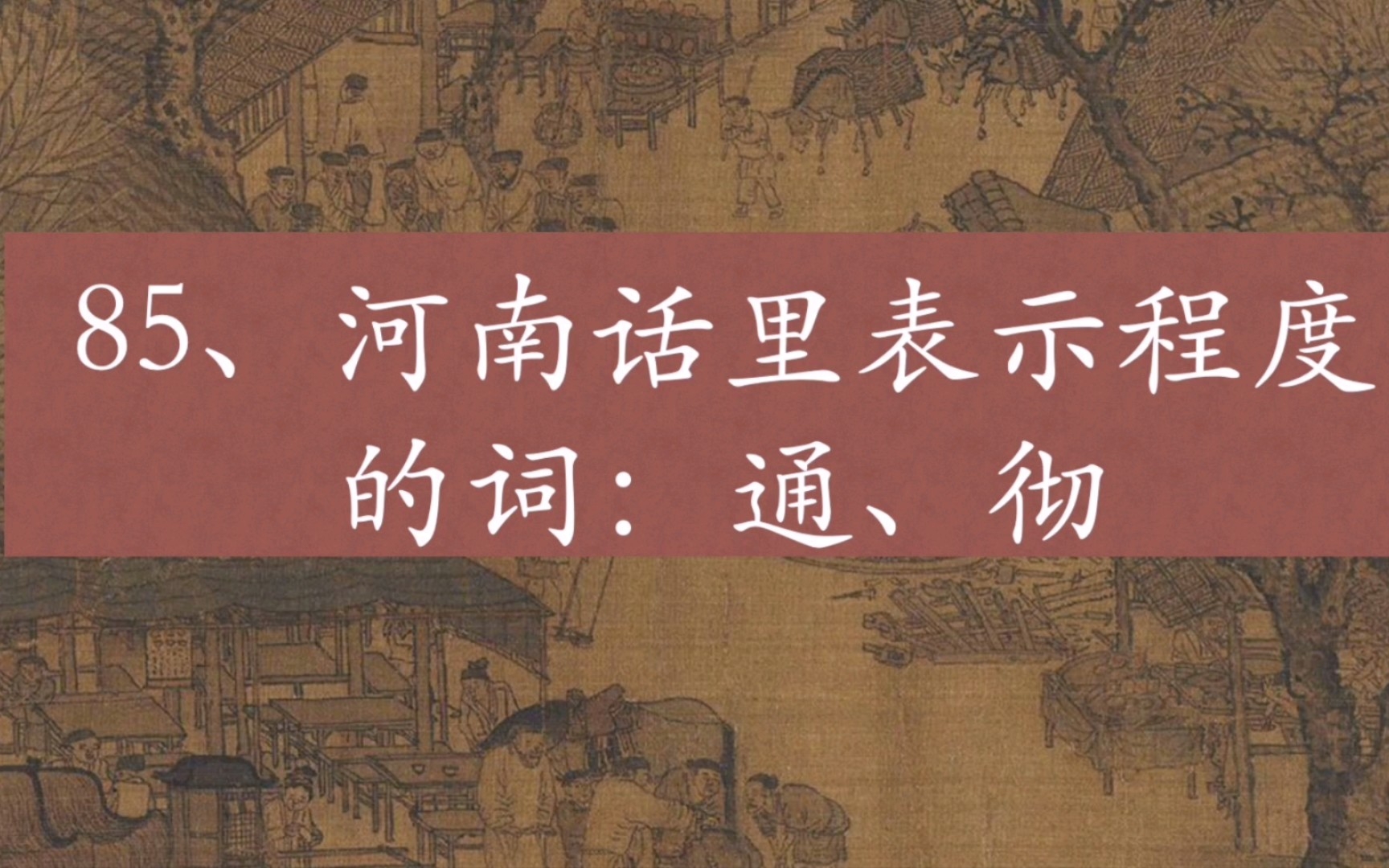 85、河南话里表示程度的词：通、彻